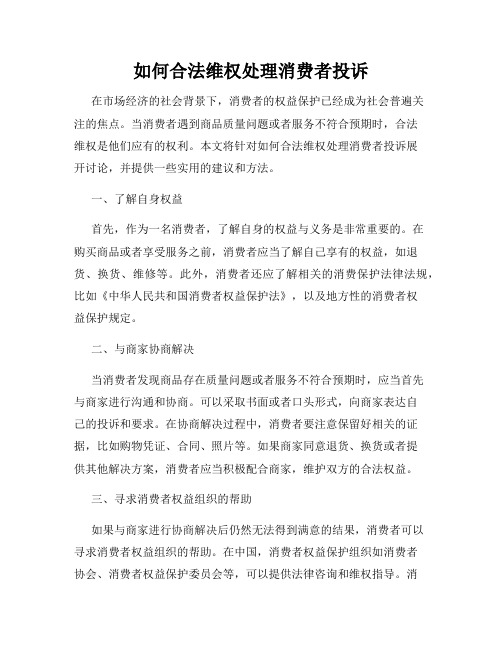 如何合法维权处理消费者投诉

在市场经济的社会背景下，消费者的权益保护已经成为社会普遍关注的焦点。当消费者遇到商品质量问题或者服务不符合预期时，合法维权是他们应有的权利。本文将针对如何合法维权处理消费者投诉展开讨论，并提供一些实用的建议和方法。

一、了解自身权益

首先，作为一名消费者，了解自身的权益与义务是非常重要的。在购买商品或者享受服务之前，消费者应当了解自己享有的权益，如退货、换货、维修等。此外，消费者还应了解相关的消费保护法律法规，比如《中华人民共和国消费者权益保护法》，以及地方性的消费者权益保护规定。

二、与商家协商解决

当消费者发现商品存在质量问题或者服务不符合预期时，应当首先与商家进行沟通和协商。可以采取书面或者口头形式，向商家表达自己的投诉和要求。在协商解决过程中，消费者要注意保留好相关的证据，比如购物凭证、合同、照片等。如果商家同意退货、换货或者提供其他解决方案，消费者应当积极配合商家，维护双方的合法权益。

三、寻求消费者权益组织的帮助

如果与商家进行协商解决后仍然无法得到满意的结果，消费者可以寻求消费者权益组织的帮助。在中国，消费者权益保护组织如消费者协会、消费者权益保护委员会等，可以提供法律咨询和维权指导。消